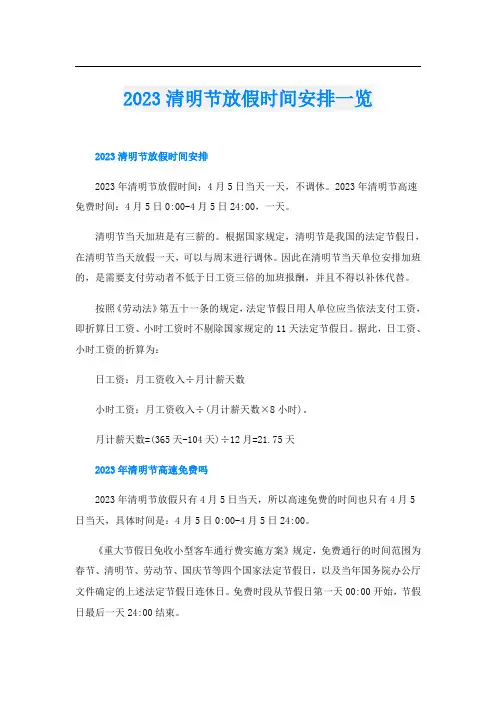 2023 清明节放假时间安排一览

2023 清明节放假时间安排

2023 年清明节放假时间：4 月 5 日当天一天，不调休。2023 年清明节高速免费时间：4 月 5 日 0:00-4 月 5 日 24:00，一天。

清明节当天加班是有三薪的。根据国家规定，清明节是我国的法定节假日，在清明节当天放假一天，可以与周末进行调休。因此在清明节当天单位安排加班的，是需要支付劳动者不低于日工资三倍的加班报酬，并且不得以补休代替。

按照《劳动法》第五十一条的规定，法定节假日用人单位应当依法支付工资，即折算日工资、小时工资时不剔除国家规定的 11 天法定节假日。据此，日工资、小时工资的折算为：

日工资：月工资收入÷月计薪天数

小时工资：月工资收入÷(月计薪天数×8 小时)。

月计薪天数=(365 天-104 天)÷12 月=21.75 天

2023 年清明节高速免费吗

2023 年清明节放假只有 4 月 5 日当天，所以高速免费的时间也只有 4 月 5 日当天，具体时间是：4 月 5 日 0:00-4 月 5 日 24:00。

《重大节假日免收小型客车通行费实施方案》规定，免费通行的时间范围为春节、清明节、劳动节、国庆节等四个国家法定节假日，以及当年国务院办公厅文件确定的上述法定节假日连休日。免费时段从节假日第一天 00:00 开始，节假日最后一天 24:00 结束。